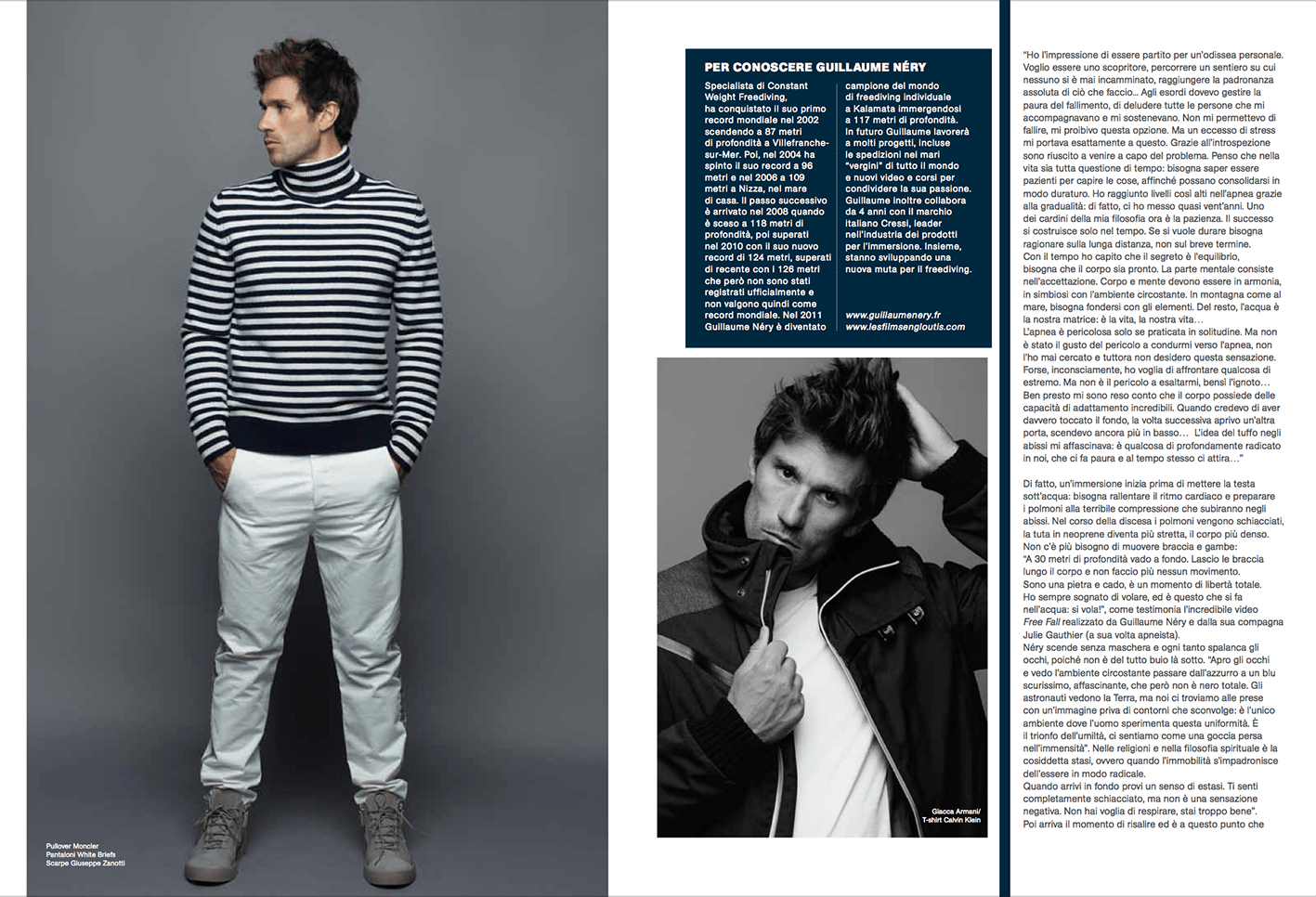 Pullover Moncler
Pantaloni White Briefs
Scarpe Giuseppe Zanotti

PER CONOSCERE GUILLAUME NÉRY

Specialista di Constant Weight Freediving, ha conquistato il suo primo record mondiale nel 2002 scendendo a 87 metri di profondità a Villefranche-sur-Mer. Poi, nel 2004 ha spinto il suo record a 96 metri e nel 2006 a 109 metri a Nizza, nel mare di casa. Il passo successivo è arrivato nel 2008 quando è sceso a 118 metri di profondità, poi superati nel 2010 con il suo nuovo record di 124 metri, superati di recente con i 126 metri che però non sono stati registrati ufficialmente e non valgono quindi come record mondiale. Nel 2011 Guillaume Néry è diventato campione del mondo di freediving individuale a Kalamata immergendosi a 117 metri di profondità. In futuro Guillaume lavorerà a molti progetti, incluse le spedizioni nei mari "vergini" di tutto il mondo e nuovi video e corsi per condividere la sua passione. Guillaume inoltre collabora da 4 anni con il marchio italiano Cressi, leader nell'industria dei prodotti per l'immersione. Insieme, stanno sviluppando una nuova muta per il freediving.

www.guillaumenery.fr
www.lesfilmsengloutis.com

Giacca Armani/
T-shirt Calvin Klein

"Ho l'impressione di essere partito per un'odissea personale. Voglio essere uno scopritore, percorrere un sentiero su cui nessuno si è mai incamminato, raggiungere la padronanza assoluta di ciò che faccio... Agli esordi dovevo gestire la paura del fallimento, di deludere tutte le persone che mi accompagnavano e mi sostenevano. Non mi permettevo di fallire, mi proibivo questa opzione. Ma un eccesso di stress mi portava esattamente a questo. Grazie all'introspezione sono riuscito a venire a capo del problema. Penso che nella vita sia tutta questione di tempo: bisogna saper essere pazienti per capire le cose, affinché possano consolidarsi in modo duraturo. Ho raggiunto livelli così alti nell'apnea grazie alla gradualità: di fatto, ci ho messo quasi vent'anni. Uno dei cardini della mia filosofia ora è la pazienza. Il successo si costruisce solo nel tempo. Se si vuole durare bisogna ragionare sulla lunga distanza, non sul breve termine. Con il tempo ho capito che il segreto è l'equilibrio, bisogna che il corpo sia pronto. La parte mentale consiste nell'accettazione. Corpo e mente devono essere in armonia, in simbiosi con l'ambiente circostante. In montagna come al mare, bisogna fondersi con gli elementi. Del resto, l'acqua è la nostra matrice: è la vita, la nostra vita...
L'apnea è pericolosa solo se praticata in solitudine. Ma non è stato il gusto del pericolo a condurmi verso l'apnea, non l'ho mai cercato e tuttora non desidero questa sensazione. Forse, inconsciamente, ho voglia di affrontare qualcosa di estremo. Ma non è il pericolo a esaltarmi, bensì l'ignoto... Ben presto mi sono reso conto che il corpo possiede delle capacità di adattamento incredibili. Quando credevo di aver davvero toccato il fondo, la volta successiva aprivo un'altra porta, scendevo ancora più in basso... L'idea del tuffo negli abissi mi affascinava: è qualcosa di profondamente radicato in noi, che ci fa paura e al tempo stesso ci attira..."

Di fatto, un'immersione inizia prima di mettere la testa sott'acqua: bisogna rallentare il ritmo cardiaco e preparare i polmoni alla terribile compressione che subiranno negli abissi. Nel corso della discesa i polmoni vengono schiacciati, la tuta in neoprene diventa più stretta, il corpo più denso. Non c'è più bisogno di muovere braccia e gambe: "A 30 metri di profondità vado a fondo. Lascio le braccia lungo il corpo e non faccio più nessun movimento. Sono una pietra e cado, è un momento di libertà totale. Ho sempre sognato di volare, ed è questo che si fa nell'acqua: si vola!", come testimonia l'incredibile video Free Fall realizzato da Guillaume Néry e dalla sua compagna Julie Gauthier (a sua volta apneista).
Néry scende senza maschera e ogni tanto spalanca gli occhi, poiché non è del tutto buio là sotto. "Apro gli occhi e vedo l'ambiente circostante passare dall'azzurro a un blu scurissimo, affascinante, che però non è nero totale. Gli astronauti vedono la Terra, ma noi ci troviamo alle prese con un'immagine priva di contorni che sconvolge: è l'unico ambiente dove l'uomo sperimenta questa uniformità. È il trionfo dell'umiltà, ci sentiamo come una goccia persa nell'immensità". Nelle religioni e nella filosofia spirituale è la cosiddetta stasi, ovvero quando l'immobilità s'impadronisce dell'essere in modo radicale.
Quando arrivi in fondo provi un senso di estasi. Ti senti completamente schiacciato, ma non è una sensazione negativa. Non hai voglia di respirare, stai troppo bene".
Poi arriva il momento di risalire ed è a questo punto che